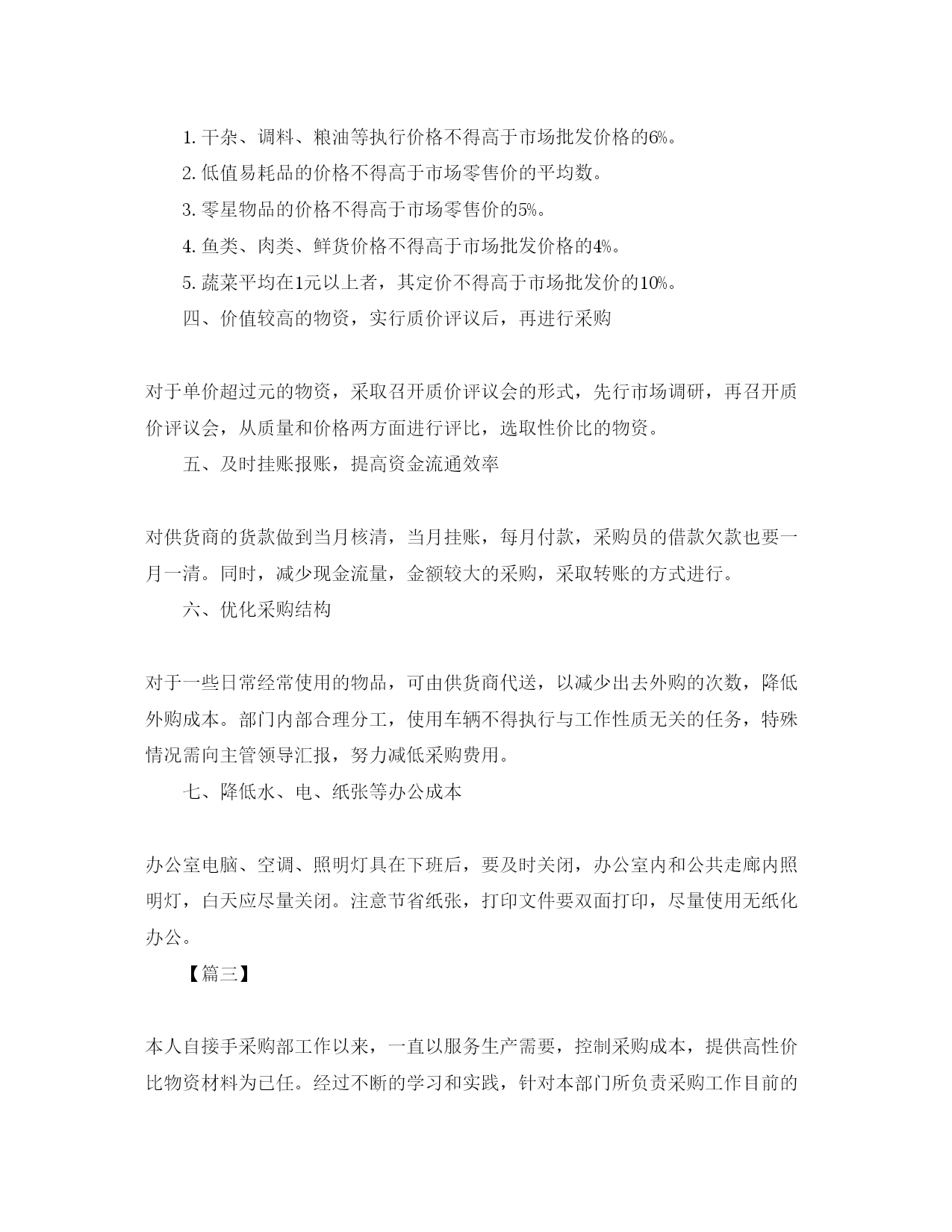 1. 干杂、调料、粮油等执行价格不得高于市场批发价格的6%。

2. 低值易耗品的价格不得高于市场零售价的平均数。

3. 零星物品的价格不得高于市场零售价的5%。

4. 鱼类、肉类、鲜货价格不得高于市场批发价格的4%。

5. 蔬菜平均在1元以上者，其定价不得高于市场批发价的10%。

四、价值较高的物资，实行质价评议后，再进行采购

对于单价超过元的物资，采取召开质价评议会的形式，先行市场调研，再召开质价评议会，从质量和价格两方面进行评比，选取性价比的物资。

五、及时挂账报账，提高资金流通效率

对供货商的货款做到当月核清，当月挂账，每月付款，采购员的借款欠款也要一月一清。同时，减少现金流量，金额较大的采购，采取转账的方式进行。

六、优化采购结构

对于一些日常经常使用的物品，可由供货商代送，以减少出去外购的次数，降低外购成本。部门内部合理分工，使用车辆不得执行与工作性质无关的任务，特殊情况需向主管领导汇报，努力减低采购费用。

七、降低水、电、纸张等办公成本

办公室电脑、空调、照明灯具在下班后，要及时关闭，办公室内和公共走廊内照明灯，白天应尽量关闭。注意节省纸张，打印文件要双面打印，尽量使用无纸化办公。

【篇三】

本人自接手采购部工作以来，一直以服务生产需要，控制采购成本，提供高性价比物资材料为已任。经过不断的学习和实践，针对本部门所负责采购工作目前的